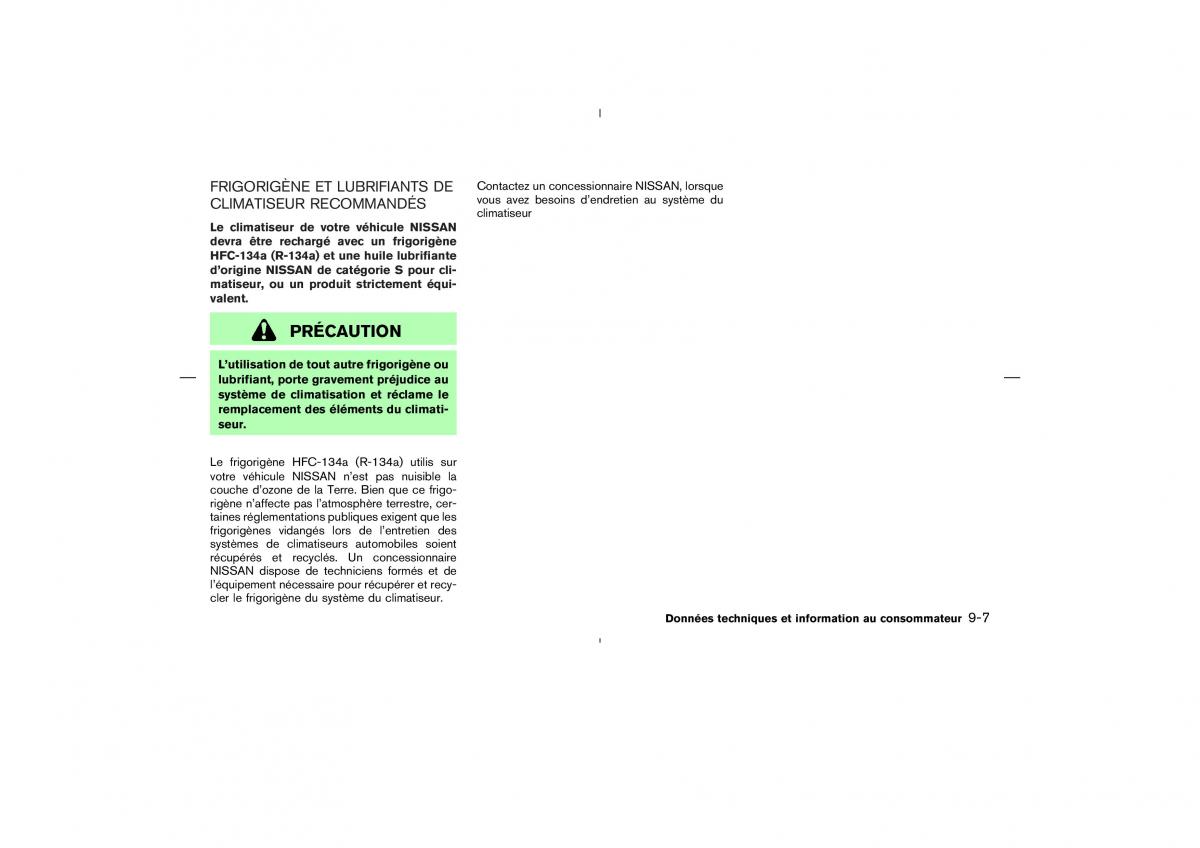 FRIGORIGÈNE ET LUBRIFIANTS DE CLIMATISEUR RECOMMANDÉS

Le climatiseur de votre véhicule NISSAN devra être rechargé avec un frigorigène HFC-134a (R-134a) et une huile lubrifiante d'origine NISSAN de catégorie S pour climatiseur, ou un produit strictement équivalent.

PRÉCAUTION

L'utilisation de tout autre frigorigène ou lubrifiant, porte gravement préjudice au système de climatisation et réclame le remplacement des éléments du climatiseur.

Le frigorigène HFC-134a (R-134a) utilis sur votre véhicule NISSAN n'est pas nuisible la couche d'ozone de la Terre. Bien que ce frigorigène n'affecte pas l'atmosphère terrestre, certaines réglementations publiques exigent que les frigorigènes vidangés lors de l'entretien des systèmes de climatiseurs automobiles soient récupérés et recyclés. Un concessionnaire NISSAN dispose de techniciens formés et de l'équipement nécessaire pour récupérer et recycler le frigorigène du système du climatiseur.

Contactez un concessionnaire NISSAN, lorsque vous avez besoins d'endretien au système du climatiseur

Données techniques et information au consommateur 9-7